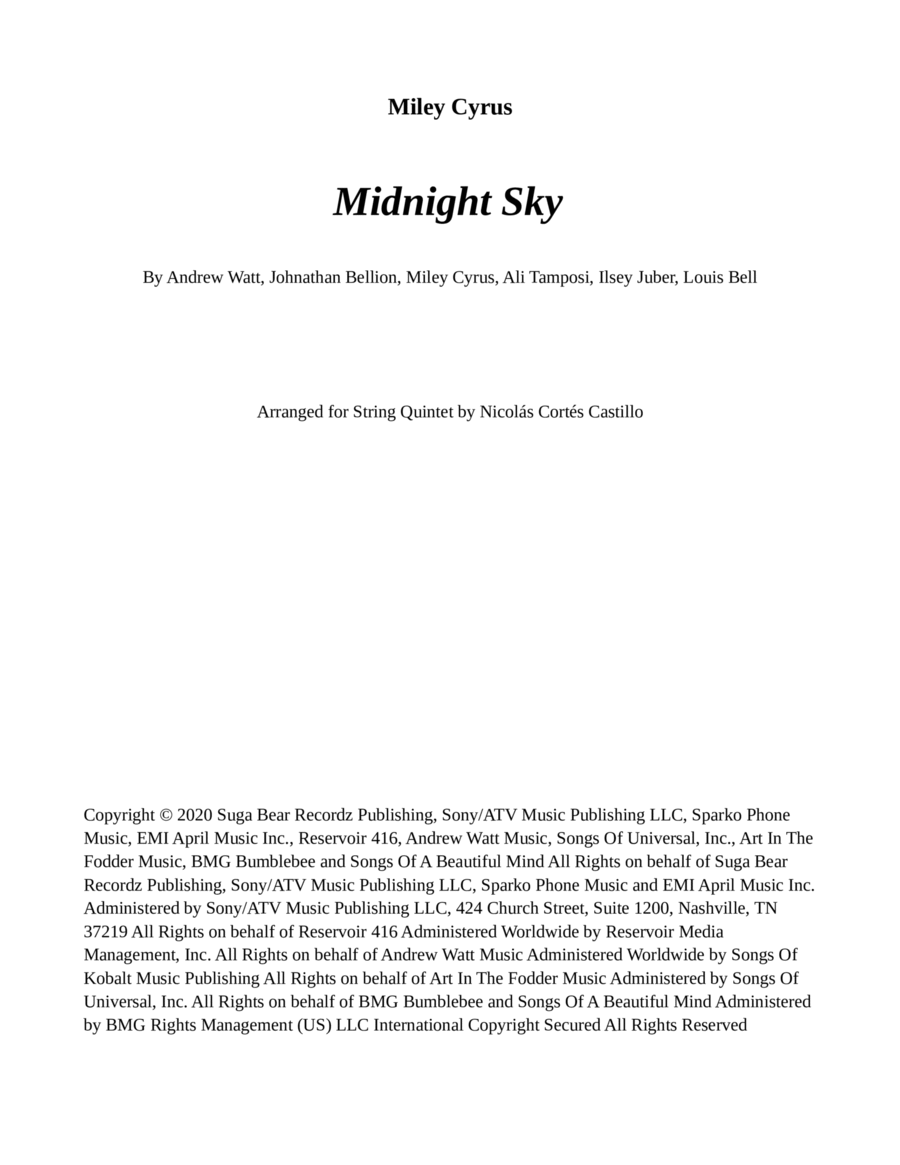 Miley Cyrus

Midnight Sky

By Andrew Watt, Johnathan Bellion, Miley Cyrus, Ali Tamposi, Ilsey Juber, Louis Bell

Arranged for String Quintet by Nicolás Cortés Castillo

Copyright © 2020 Suga Bear Recordz Publishing, Sony/ATV Music Publishing LLC, Sparko Phone Music, EMI April Music Inc., Reservoir 416, Andrew Watt Music, Songs Of Universal, Inc., Art In The Fodder Music, BMG Bumblebee and Songs Of A Beautiful Mind All Rights on behalf of Suga Bear Recordz Publishing, Sony/ATV Music Publishing LLC, Sparko Phone Music and EMI April Music Inc. Administered by Sony/ATV Music Publishing LLC, 424 Church Street, Suite 1200, Nashville, TN 37219 All Rights on behalf of Reservoir 416 Administered Worldwide by Reservoir Media Management, Inc. All Rights on behalf of Andrew Watt Music Administered Worldwide by Songs Of Kobalt Music Publishing All Rights on behalf of Art In The Fodder Music Administered by Songs Of Universal, Inc. All Rights on behalf of BMG Bumblebee and Songs Of A Beautiful Mind Administered by BMG Rights Management (US) LLC International Copyright Secured All Rights Reserved